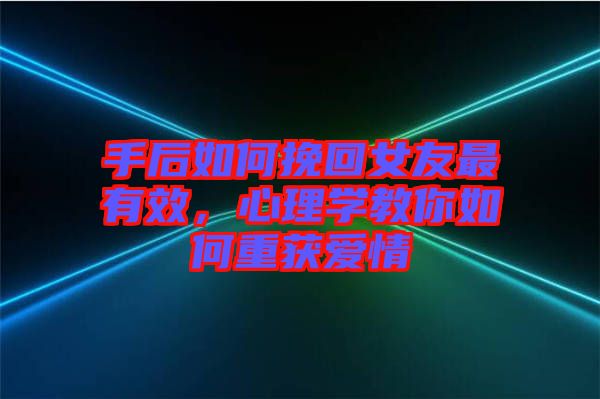 手后如何挽回女友最有效，心理学教你如何重获爱情